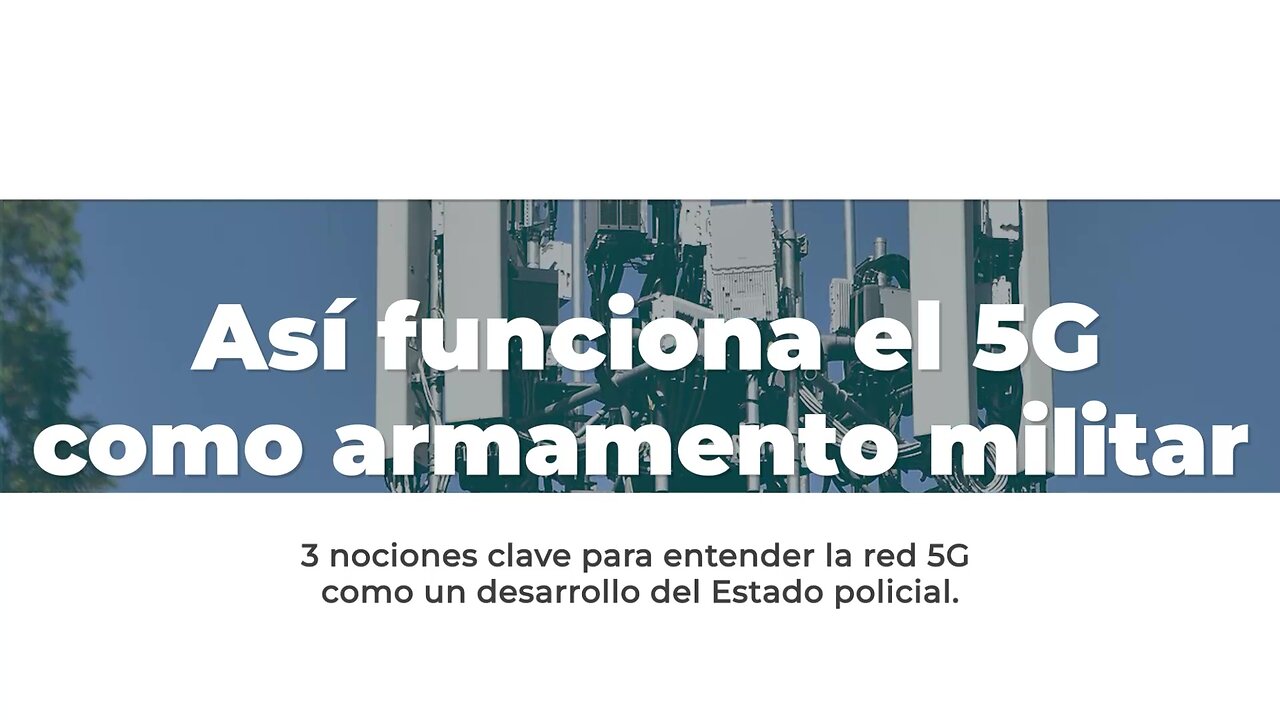 Así funciona el 5G como armamento militar

3 nociones clave para entender la red 5G como un desarrollo del Estado policial.